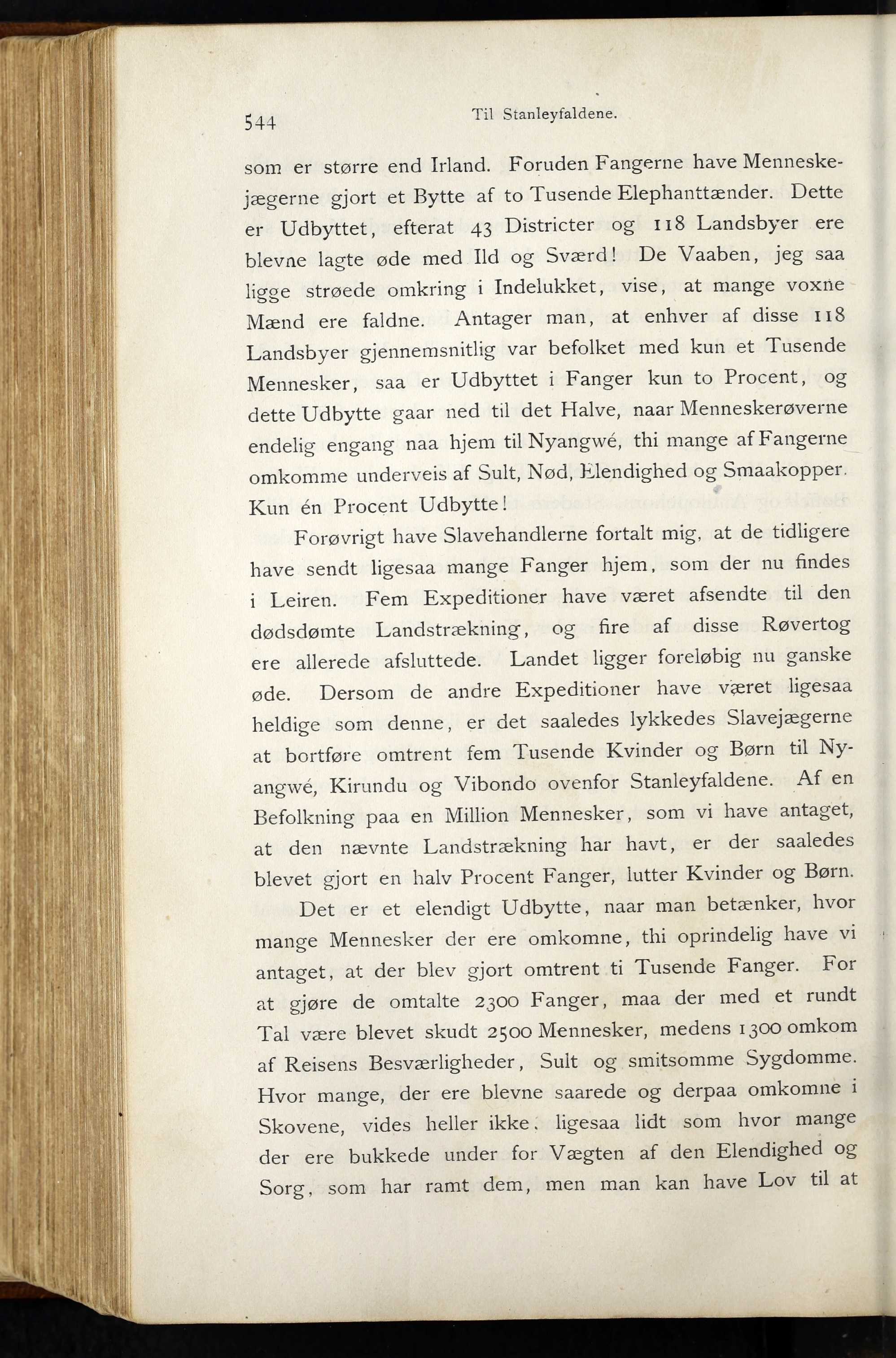 544 Til Stanleyfaldene.

som er større end Irland. Foruden Fangerne have Menneskejægerne gjort et Bytte af to Tusende Elephanttænder. Dette er Udbyttet, efterat 43 Districter og 118 Landsbyer ere blevne lagte øde med Ild og Sværd! De Vaaben, jeg saa ligge strøede omkring i Indelukket, vise, at mange voxne Mænd ere faldne. Antager man, at enhver af disse 118 Landsbyer gjennemsnitlig var befolket med kun et Tusende Mennesker, saa er Udbyttet i Fanger kun to Procent, og dette Udbytte gaar ned til det Halve, naar Menneskerøverne endelig engang naa hjem til Nyangwé, thi mange af Fangerne omkomme underveis af Sult, Nød, Elendighed og Smaakopper. Kun én Procent Udbytte!

Forøvrigt have Slavehandlerne fortalt mig, at de tidligere have sendt ligesaa mange Fanger hjem, som der nu findes i Leiren. Fem Expeditioner have været afsendte til den dødsdømte Landstrækning, og fire af disse Røvertog ere allerede afsluttede. Landet ligger foreløbig nu ganske øde. Dersom de andre Expeditioner have været ligesaa heldige som denne, er det saaledes lykkedes Slavejægerne at bortføre omtrent fem Tusende Kvinder og Børn til Nyangwé, Kirundu og Vibondo ovenfor Stanleyfaldene. Af en Befolkning paa en Million Mennesker, som vi have antaget, at den nævnte Landstrækning har havt, er der saaledes blevet gjort en halv Procent Fanger, lutter Kvinder og Børn.

Det er et elendigt Udbytte, naar man betænker, hvor mange Mennesker der ere omkomne, thi oprindelig have vi antaget, at der blev gjort omtrent ti Tusende Fanger. For at gjøre de omtalte 2300 Fanger, maa der med et rundt Tal være blevet skudt 2500 Mennesker, medens 1300 omkom af Reisens Besværligheder, Sult og smitsomme Sygdomme. Hvor mange, der ere blevne saarede og derpaa omkomne i Skovene, vides heller ikke, ligesaa lidt som hvor mange der ere bukkede under for Vægten af den Elendighed og Sorg, som har ramt dem, men man kan have Lov til at